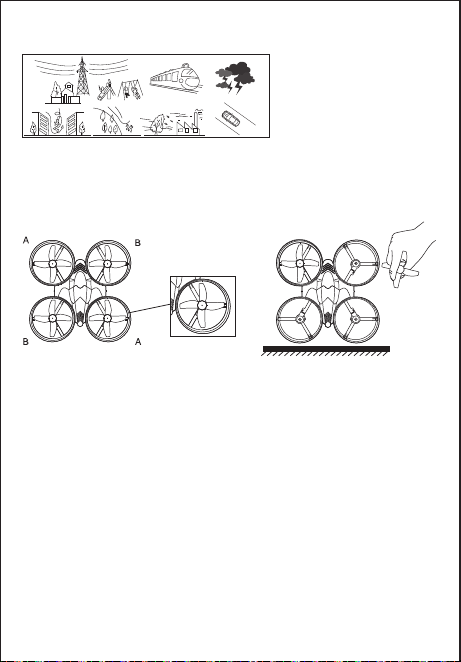 A

B

B

A